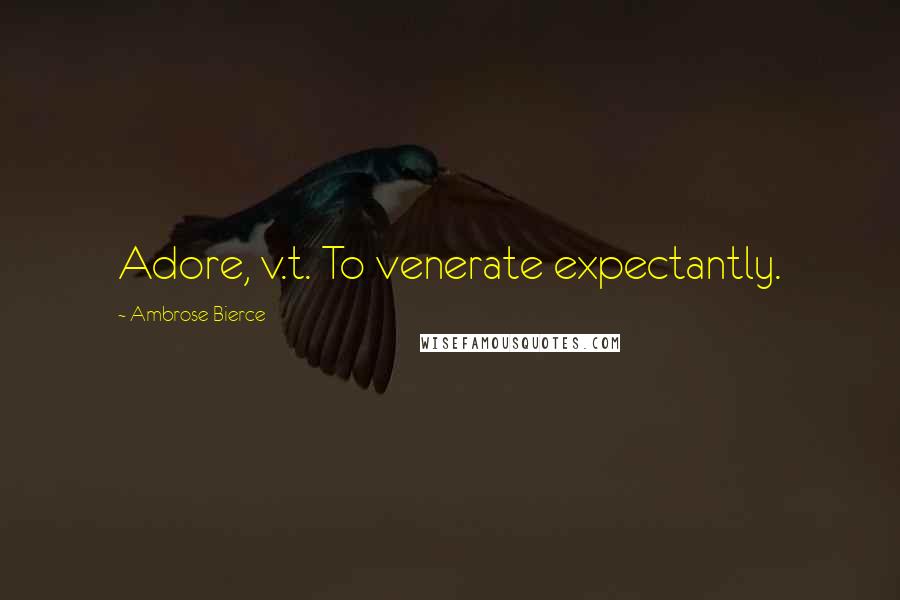 Adore, v.t. To venerate expectantly.

~ Ambrose Bierce

WISEFAMOUSQUOTES.COM